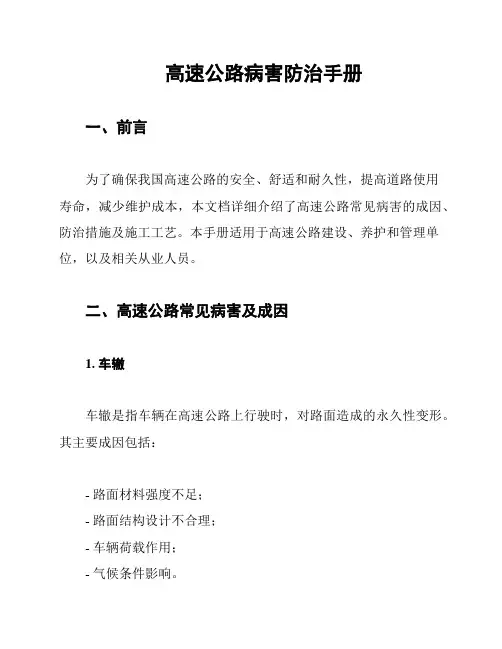 高速公路病害防治手册

一、前言

为了确保我国高速公路的安全、舒适和耐久性，提高道路使用寿命，减少维护成本，本文档详细介绍了高速公路常见病害的成因、防治措施及施工工艺。本手册适用于高速公路建设、养护和管理单位，以及相关从业人员。

二、高速公路常见病害及成因

1. 车辙

车辙是指车辆在高速公路上行驶时，对路面造成的永久性变形。其主要成因包括：

- 路面材料强度不足；
- 路面结构设计不合理；
- 车辆荷载作用；
- 气候条件影响。